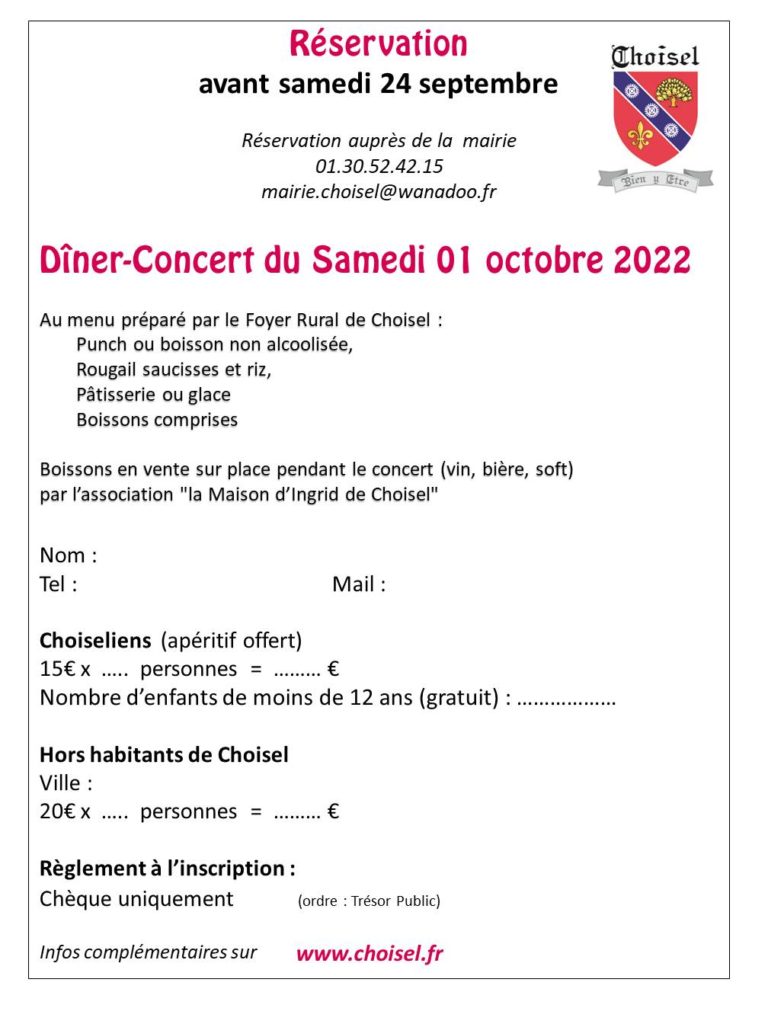 Réservation
avant samedi 24 septembre

Choisel

Bien y Etre

Réservation auprès de la mairie
01.30.52.42.15
mairie.choisel@wanadoo.fr

Dîner-Concert du Samedi 01 octobre 2022

Au menu préparé par le Foyer Rural de Choisel :
Punch ou boisson non alcoolisée,
Rougail saucisses et riz,
Pâtisserie ou glace
Boissons comprises

Boissons en vente sur place pendant le concert (vin, bière, soft) par l'association "la Maison d'Ingrid de Choisel"

Nom :
Tel : Mail :

Choiseliens (apéritif offert)
15€ x ..... personnes = ......... €
Nombre d'enfants de moins de 12 ans (gratuit) : ..................

Hors habitants de Choisel
Ville :
20€ x ..... personnes = ......... €

Règlement à l'inscription :
Chèque uniquement (ordre : Trésor Public)

Infos complémentaires sur www.choisel.fr